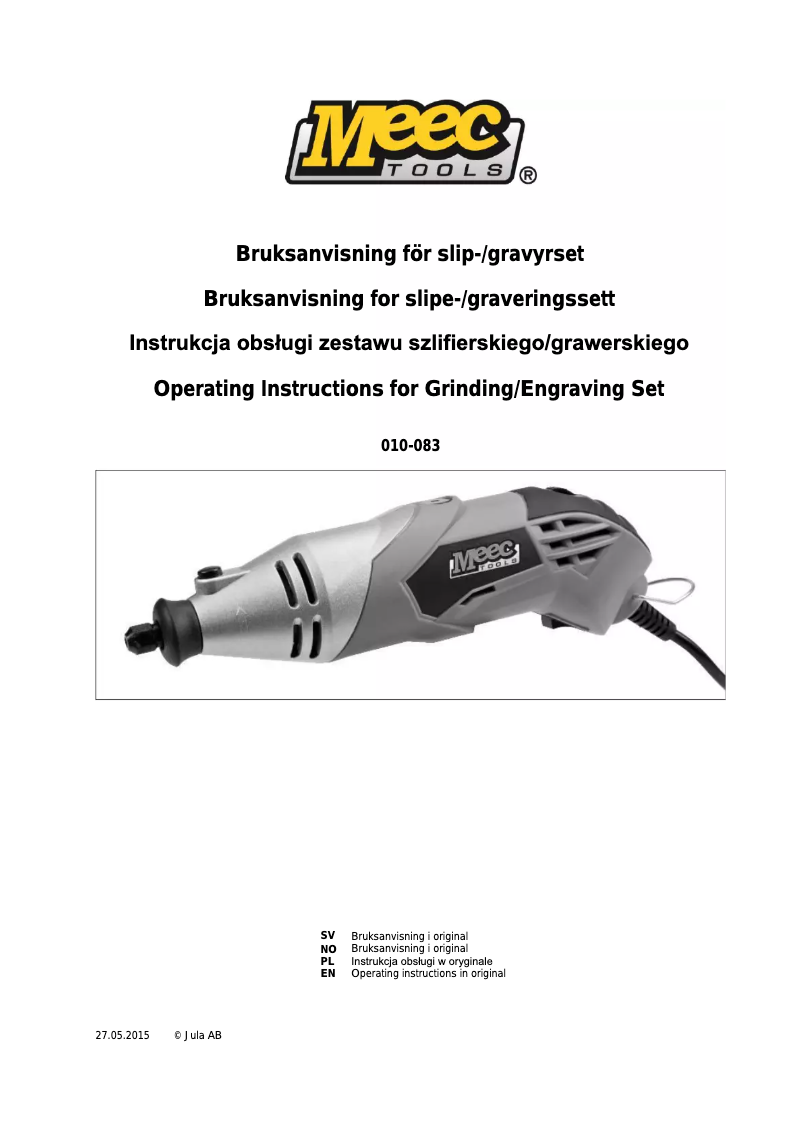 Meec TOOLS ®

Bruksanvisning för slip-/gravyrset

Bruksanvisning for slipe-/graveringssett

Instrukcja obsługi zestawu szlifierskiego/grawerskiego

Operating Instructions for Grinding/Engraving Set

010-083

Meec TOOLS

SV Bruksanvisning i original
NO Bruksanvisning i original
PL Instrukcja obsługi w oryginale
EN Operating instructions in original

27.05.2015 © Jula AB